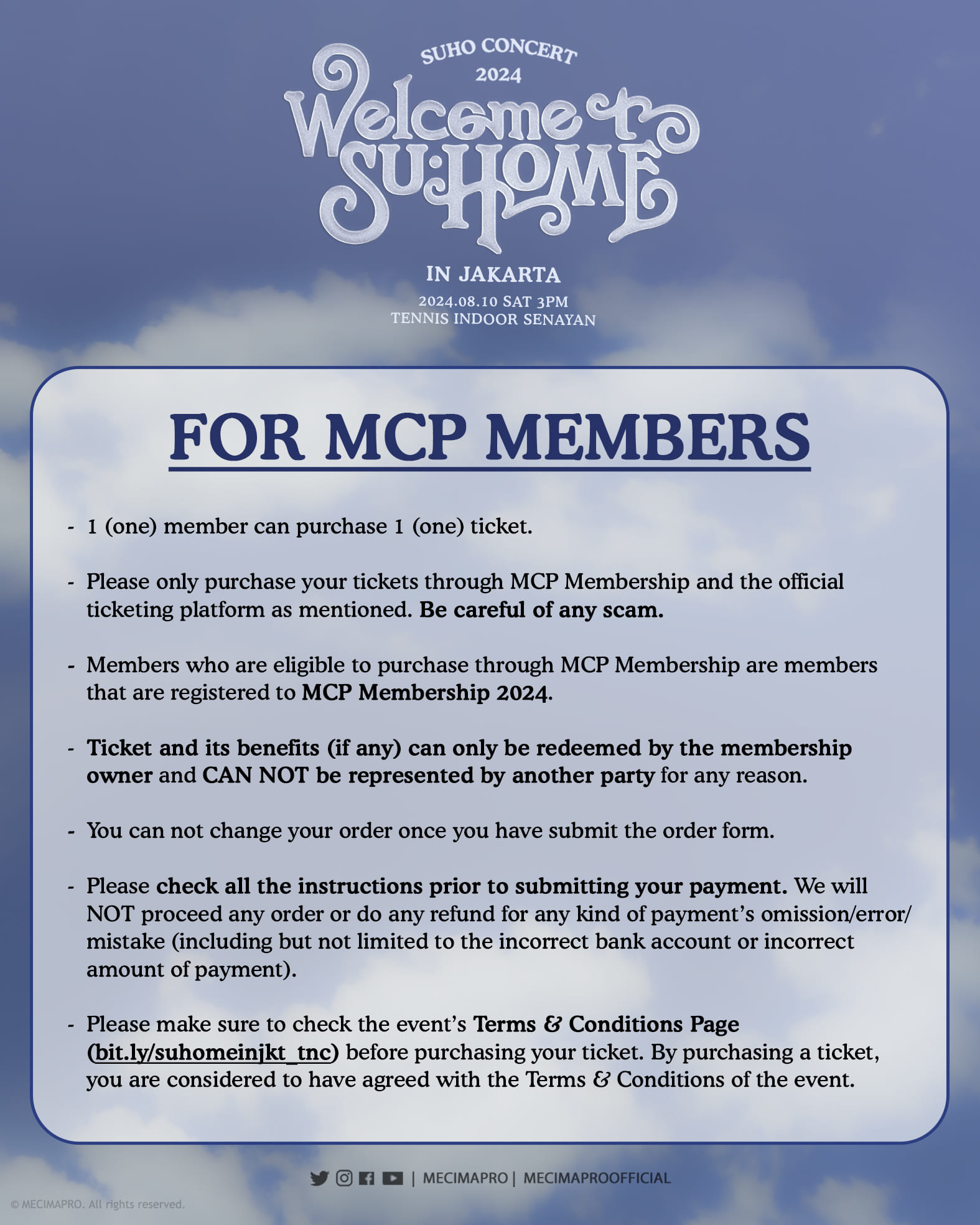 SUHO CONCERT 2024

Welcome to SU:HOME

IN JAKARTA

2024.08.10 SAT 3PM
TENNIS INDOOR SENAYAN

FOR MCP MEMBERS

- 1 (one) member can purchase 1 (one) ticket.

- Please only purchase your tickets through MCP Membership and the official ticketing platform as mentioned. Be careful of any scam.

- Members who are eligible to purchase through MCP Membership are members that are registered to MCP Membership 2024.

- Ticket and its benefits (if any) can only be redeemed by the membership owner and CAN NOT be represented by another party for any reason.

- You can not change your order once you have submit the order form.

- Please check all the instructions prior to submitting your payment. We will NOT proceed any order or do any refund for any kind of payment's omission/error/mistake (including but not limited to the incorrect bank account or incorrect amount of payment).

- Please make sure to check the event's Terms & Conditions Page (bit.ly/suhomeinjkt_tnc) before purchasing your ticket. By purchasing a ticket, you are considered to have agreed with the Terms & Conditions of the event.

| MECIMAPRO | MECIMAPROOFFICIAL

© MECIMAPRO. All rights reserved.